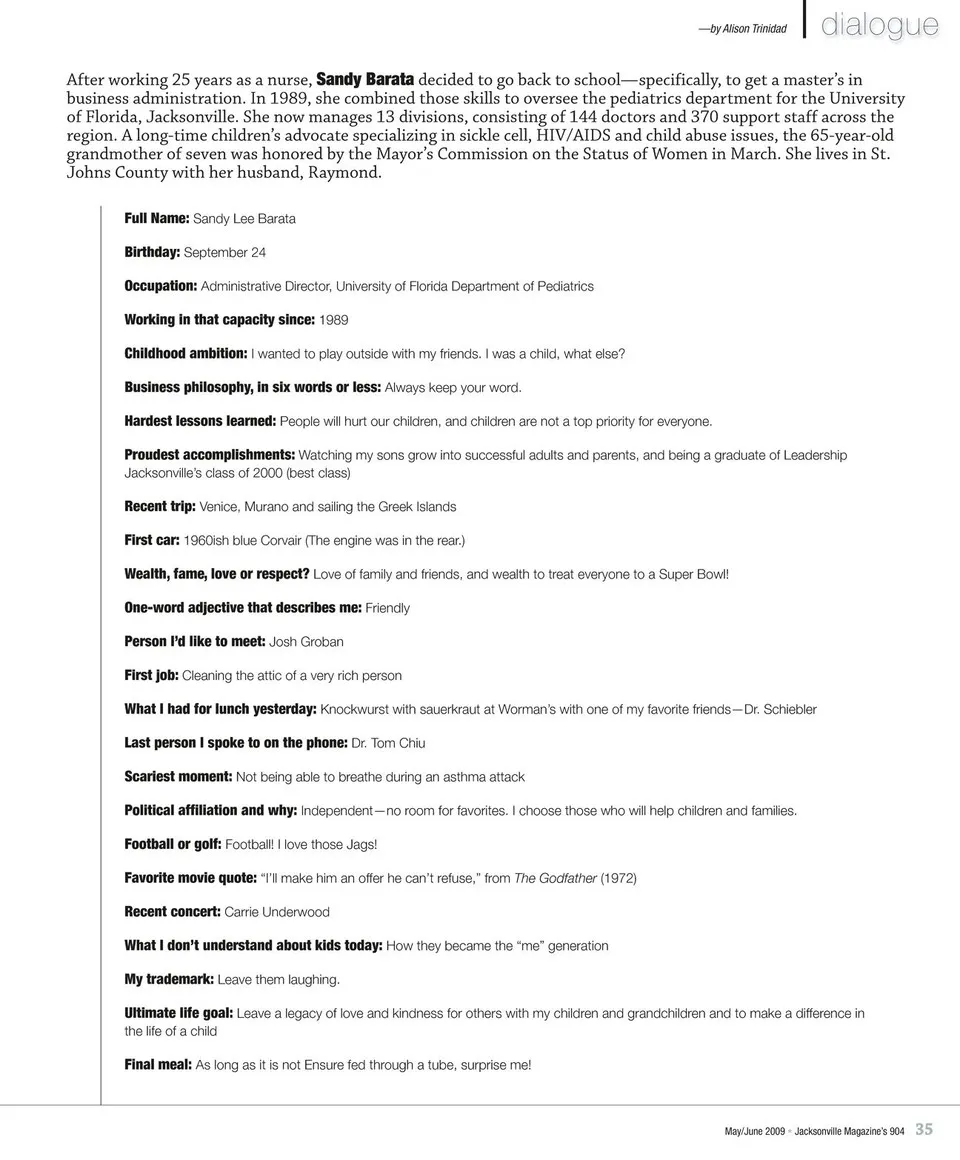 —by Alison Trinidad dialogue

After working 25 years as a nurse, Sandy Barata decided to go back to school—specifically, to get a master's in business administration. In 1989, she combined those skills to oversee the pediatrics department for the University of Florida, Jacksonville. She now manages 13 divisions, consisting of 144 doctors and 370 support staff across the region. A long-time children's advocate specializing in sickle cell, HIV/AIDS and child abuse issues, the 65-year-old grandmother of seven was honored by the Mayor's Commission on the Status of Women in March. She lives in St. Johns County with her husband, Raymond.

Full Name: Sandy Lee Barata

Birthday: September 24

Occupation: Administrative Director, University of Florida Department of Pediatrics

Working in that capacity since: 1989

Childhood ambition: I wanted to play outside with my friends. I was a child, what else?

Business philosophy, in six words or less: Always keep your word.

Hardest lessons learned: People will hurt our children, and children are not a top priority for everyone.

Proudest accomplishments: Watching my sons grow into successful adults and parents, and being a graduate of Leadership Jacksonville's class of 2000 (best class)

Recent trip: Venice, Murano and sailing the Greek Islands

First car: 1960ish blue Corvair (The engine was in the rear.)

Wealth, fame, love or respect? Love of family and friends, and wealth to treat everyone to a Super Bowl!

One-word adjective that describes me: Friendly

Person I'd like to meet: Josh Groban

First job: Cleaning the attic of a very rich person

What I had for lunch yesterday: Knockwurst with sauerkraut at Worman's with one of my favorite friends—Dr. Schiebler

Last person I spoke to on the phone: Dr. Tom Chiu

Scariest moment: Not being able to breathe during an asthma attack

Political affiliation and why: Independent—no room for favorites. I choose those who will help children and families.

Football or golf: Football! I love those Jags!

Favorite movie quote: "I'll make him an offer he can't refuse," from The Godfather (1972)

Recent concert: Carrie Underwood

What I don't understand about kids today: How they became the "me" generation

My trademark: Leave them laughing.

Ultimate life goal: Leave a legacy of love and kindness for others with my children and grandchildren and to make a difference in the life of a child

Final meal: As long as it is not Ensure fed through a tube, surprise me!

May/June 2009 • Jacksonville Magazine's 904 35